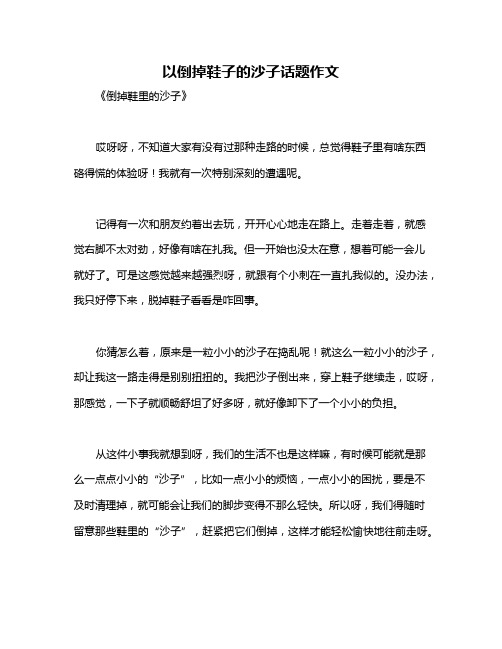 以倒掉鞋子的沙子话题作文

《倒掉鞋里的沙子》

哎呀呀，不知道大家有没有过那种走路的时候，总觉得鞋子里有啥东西硌得慌的体验呀！我就有一次特别深刻的遭遇呢。

记得有一次和朋友约着出去玩，开开心心地走在路上。走着走着，就感觉右脚不太对劲，好像有啥在扎我。但一开始也没太在意，想着可能一会儿就好了。可是这感觉越来越强烈呀，就跟有个小刺在一直扎我似的。没办法，我只好停下来，脱掉鞋子看看是咋回事。

你猜怎么着，原来是一粒小小的沙子在捣乱呢！就这么一粒小小的沙子，却让我这一路走得是别别扭扭的。我把沙子倒出来，穿上鞋子继续走，哎呀，那感觉，一下子就顺畅舒坦了好多呀，就好像卸下了一个小小的负担。

从这件小事我就想到呀，我们的生活不也是这样嘛，有时候可能就是那么一点点小小的“沙子”，比如一点小小的烦恼，一点小小的困扰，要是不及时清理掉，就可能会让我们的脚步变得不那么轻快。所以呀，我们得随时留意那些鞋里的“沙子”，赶紧把它们倒掉，这样才能轻松愉快地往前走呀。